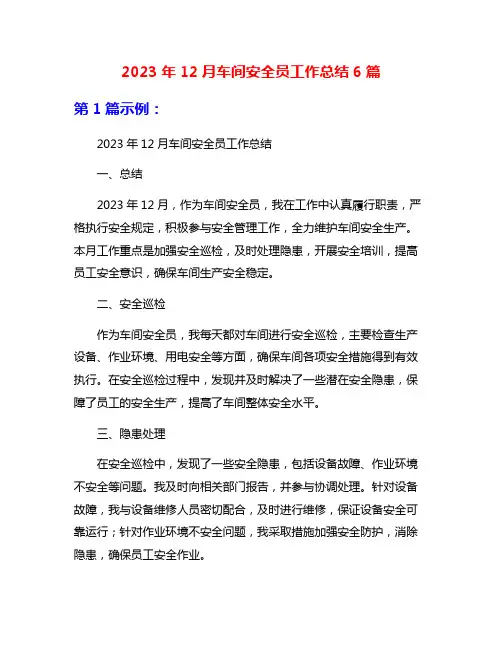 2023 年 12 月车间安全员工作总结 6 篇

第 1 篇示例：

2023 年 12 月车间安全员工作总结

一、总结

2023 年 12 月，作为车间安全员，我在工作中认真履行职责，严格执行安全规定，积极参与安全管理工作，全力维护车间安全生产。本月工作重点是加强安全巡检，及时处理隐患，开展安全培训，提高员工安全意识，确保车间生产安全稳定。

二、安全巡检

作为车间安全员，我每天都对车间进行安全巡检，主要检查生产设备、作业环境、用电安全等方面，确保车间各项安全措施得到有效执行。在安全巡检过程中，发现并及时解决了一些潜在安全隐患，保障了员工的安全生产，提高了车间整体安全水平。

三、隐患处理

在安全巡检中，发现了一些安全隐患，包括设备故障、作业环境不安全等问题。我及时向相关部门报告，并参与协调处理。针对设备故障，我与设备维修人员密切配合，及时进行维修，保证设备安全可靠运行；针对作业环境不安全问题，我采取措施加强安全防护，消除隐患，确保员工安全作业。